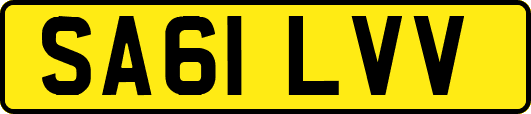 SA61 LVV